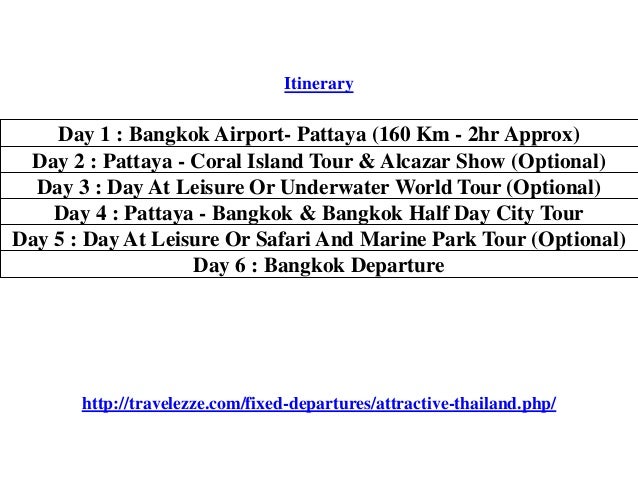 Itinerary

| Day 1 : Bangkok Airport- Pattaya (160 Km - 2hr Approx) |
|---|
| Day 2 : Pattaya - Coral Island Tour & Alcazar Show (Optional) |
| Day 3 : Day At Leisure Or Underwater World Tour (Optional) |
| Day 4 : Pattaya - Bangkok & Bangkok Half Day City Tour |
| Day 5 : Day At Leisure Or Safari And Marine Park Tour (Optional) |
| Day 6 : Bangkok Departure |

http://travelezze.com/fixed-departures/attractive-thailand.php/